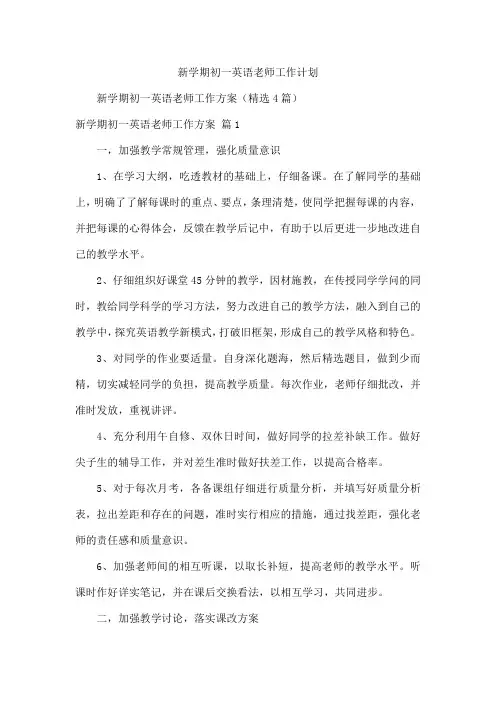 新学期初一英语老师工作计划

新学期初一英语老师工作方案（精选4篇）

新学期初一英语老师工作方案 篇1

一，加强教学常规管理，强化质量意识

1、在学习大纲，吃透教材的基础上，仔细备课。在了解同学的基础上，明确了了解每课时的重点、要点，条理清楚，使同学把握每课的内容，并把每课的心得体会，反馈在教学后记中，有助于以后更进一步地改进自己的教学水平。

2、仔细组织好课堂45分钟的教学，因材施教，在传授同学学问的同时，教给同学科学的学习方法，努力改进自己的教学方法，融入到自己的教学中，探究英语教学新模式，打破旧框架，形成自己的教学风格和特色。

3、对同学的作业要适量。自身深化题海，然后精选题目，做到少而精，切实减轻同学的负担，提高教学质量。每次作业，老师仔细批改，并准时发放，重视讲评。

4、充分利用午自修、双休日时间，做好同学的拉差补缺工作。做好尖子生的辅导工作，并对差生准时做好扶差工作，以提高合格率。

5、对于每次月考，各备课组仔细进行质量分析，并填写好质量分析表，拉出差距和存在的问题，准时实行相应的措施，通过找差距，强化老师的责任感和质量意识。

6、加强老师间的相互听课，以取长补短，提高老师的教学水平。听课时作好详实笔记，并在课后交换看法，以相互学习，共同进步。

二，加强教学讨论，落实课改方案